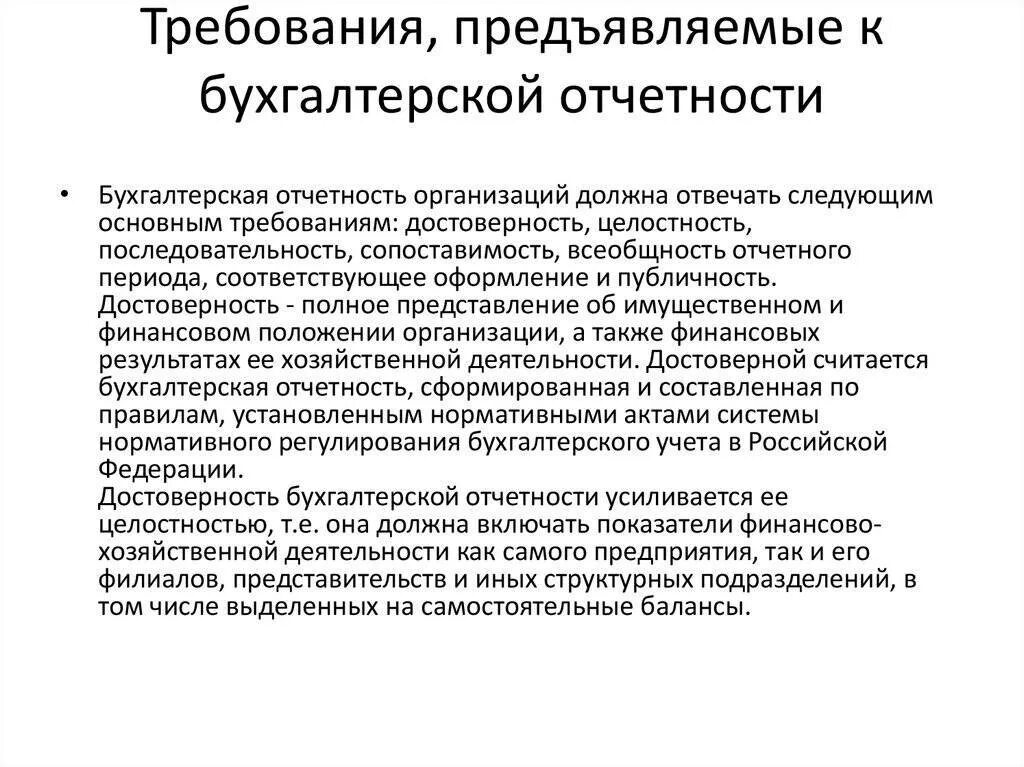 Требования, предъявляемые к бухгалтерской отчетности

• Бухгалтерская отчетность организаций должна отвечать следующим основным требованиям: достоверность, целостность, последовательность, сопоставимость, всеобщность отчетного периода, соответствующее оформление и публичность. Достоверность - полное представление об имущественном и финансовом положении организации, а также финансовых результатах ее хозяйственной деятельности. Достоверной считается бухгалтерская отчетность, сформированная и составленная по правилам, установленным нормативными актами системы нормативного регулирования бухгалтерского учета в Российской Федерации.
Достоверность бухгалтерской отчетности усиливается ее целостностью, т.е. она должна включать показатели финансово-хозяйственной деятельности как самого предприятия, так и его филиалов, представительств и иных структурных подразделений, в том числе выделенных на самостоятельные балансы.